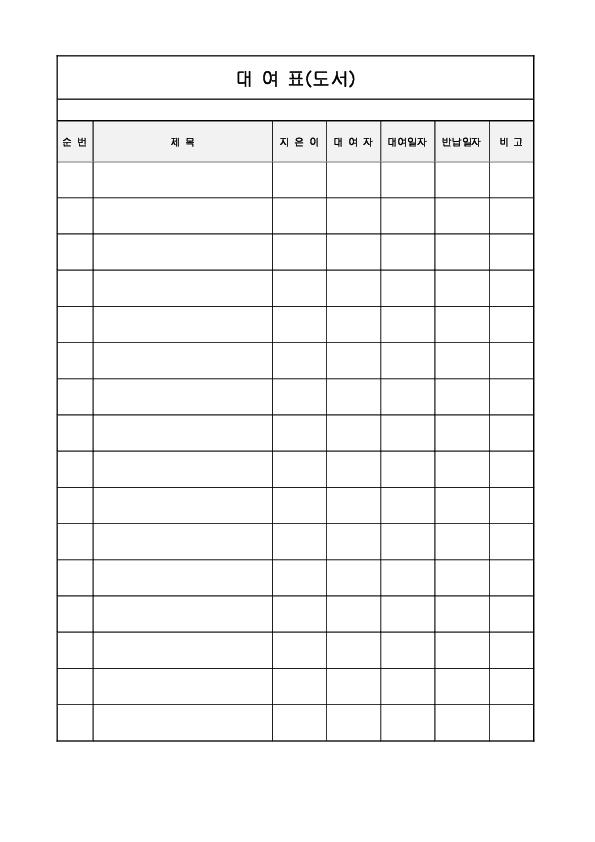 대 여 표(도서)

| 순 번 | 제 목 | 지 은 이 | 대 여 자 | 대여일자 | 반납일자 | 비 고 |
|---|---|---|---|---|---|---|
| | | | | | | |
| | | | | | | |
| | | | | | | |
| | | | | | | |
| | | | | | | |
| | | | | | | |
| | | | | | | |
| | | | | | | |
| | | | | | | |
| | | | | | | |
| | | | | | | |
| | | | | | | |
| | | | | | | |
| | | | | | | |
| | | | | | | |
| | | | | | | |